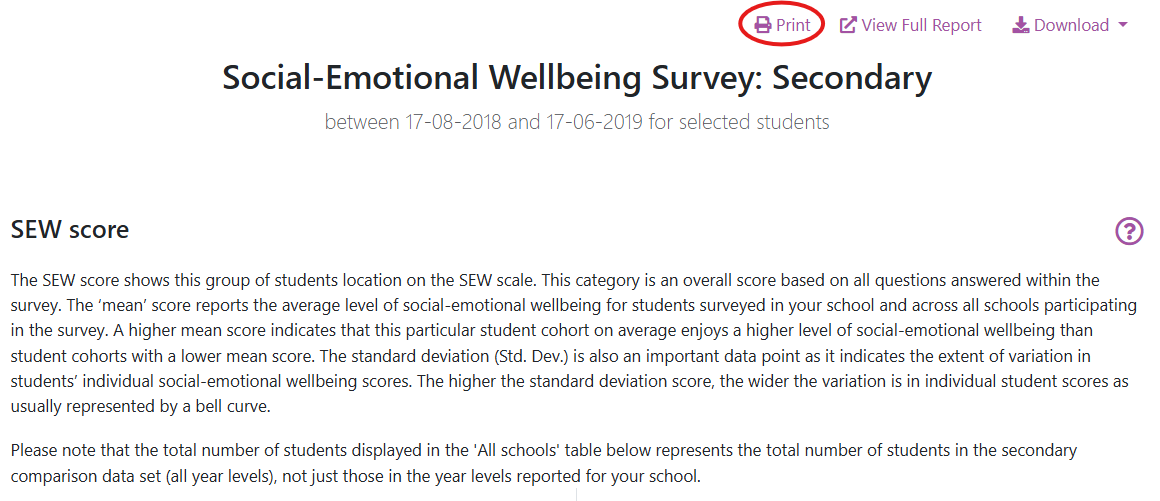 Print View Full Report Download

Social-Emotional Wellbeing Survey: Secondary

between 17-08-2018 and 17-06-2019 for selected students

SEW score

?

The SEW score shows this group of students location on the SEW scale. This category is an overall score based on all questions answered within the survey. The 'mean' score reports the average level of social-emotional wellbeing for students surveyed in your school and across all schools participating in the survey. A higher mean score indicates that this particular student cohort on average enjoys a higher level of social-emotional wellbeing than student cohorts with a lower mean score. The standard deviation (Std. Dev.) is also an important data point as it indicates the extent of variation in students' individual social-emotional wellbeing scores. The higher the standard deviation score, the wider the variation is in individual student scores as usually represented by a bell curve.

Please note that the total number of students displayed in the 'All schools' table below represents the total number of students in the secondary comparison data set (all year levels), not just those in the year levels reported for your school.